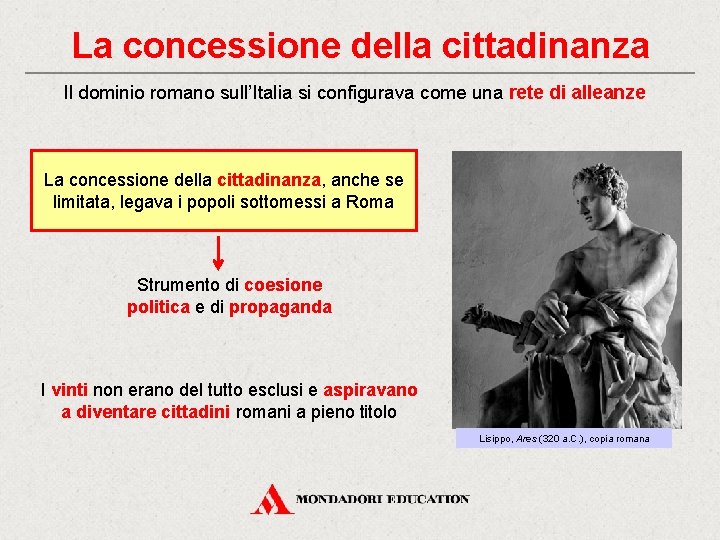 La concessione della cittadinanza

Il dominio romano sull'Italia si configurava come una rete di alleanze

La concessione della cittadinanza, anche se limitata, legava i popoli sottomessi a Roma

Strumento di coesione politica e di propaganda

I vinti non erano del tutto esclusi e aspiravano a diventare cittadini romani a pieno titolo

Lisippo, Ares (320 a.C.), copia romana

MONDADORI EDUCATION